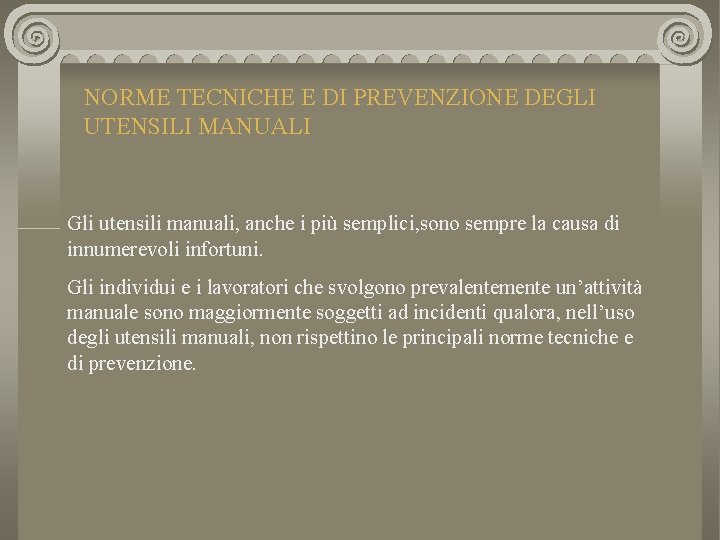 NORME TECNICHE E DI PREVENZIONE DEGLI UTENSILI MANUALI

Gli utensili manuali, anche i più semplici,sono sempre la causa di innumerevoli infortuni.

Gli individui e i lavoratori che svolgono prevalentemente un’attività manuale sono maggiormente soggetti ad incidenti qualora, nell’uso degli utensili manuali, non rispettino le principali norme tecniche e di prevenzione.